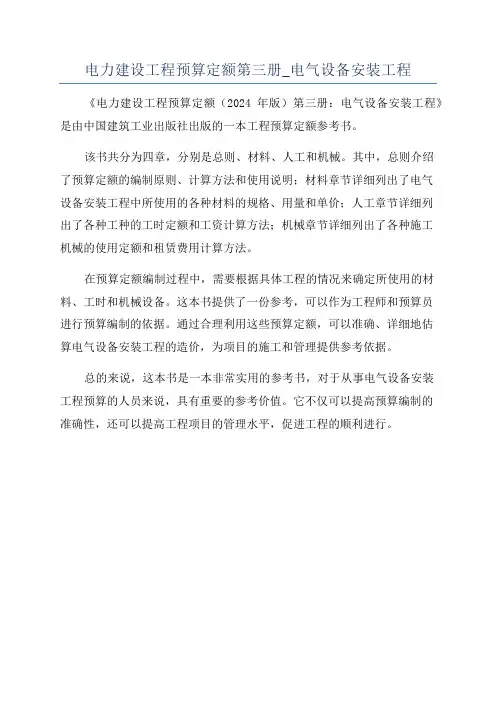 电力建设工程预算定额第三册_电气设备安装工程

《电力建设工程预算定额（2024 年版）第三册：电气设备安装工程》是由中国建筑工业出版社出版的一本工程预算定额参考书。

该书共分为四章，分别是总则、材料、人工和机械。其中，总则介绍了预算定额的编制原则、计算方法和使用说明；材料章节详细列出了电气设备安装工程中所使用的各种材料的规格、用量和单价；人工章节详细列出了各种工种的工时定额和工资计算方法；机械章节详细列出了各种施工机械的使用定额和租赁费用计算方法。

在预算定额编制过程中，需要根据具体工程的情况来确定所使用的材料、工时和机械设备。这本书提供了一份参考，可以作为工程师和预算员进行预算编制的依据。通过合理利用这些预算定额，可以准确、详细地估算电气设备安装工程的造价，为项目的施工和管理提供参考依据。

总的来说，这本书是一本非常实用的参考书，对于从事电气设备安装工程预算的人员来说，具有重要的参考价值。它不仅可以提高预算编制的准确性，还可以提高工程项目的管理水平，促进工程的顺利进行。